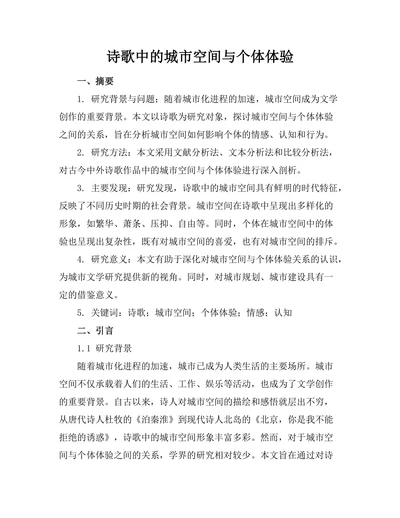 诗歌中的城市空间与个体体验

一、摘要

1. 研究背景与问题：随着城市化进程的加速，城市空间成为文学创作的重要背景。本文以诗歌为研究对象，探讨城市空间与个体体验之间的关系，旨在分析城市空间如何影响个体的情感、认知和行为。

2. 研究方法：本文采用文献分析法、文本分析法和比较分析法，对古今中外诗歌作品中的城市空间与个体体验进行深入剖析。

3. 主要发现：研究发现，诗歌中的城市空间具有鲜明的时代特征，反映了不同历史时期的社会背景。城市空间在诗歌中呈现出多样化的形象，如繁华、萧条、压抑、自由等。同时，个体在城市空间中的体验也呈现出复杂性，既有对城市空间的喜爱，也有对城市空间的排斥。

4. 研究意义：本文有助于深化对城市空间与个体体验关系的认识，为城市文学研究提供新的视角。同时，对城市规划、城市建设具有一定的借鉴意义。

5. 关键词：诗歌；城市空间；个体体验；情感；认知

二、引言

1.1 研究背景

随着城市化进程的加速，城市已成为人类生活的主要场所。城市空间不仅承载着人们的生活、工作、娱乐等活动，也成为了文学创作的重要背景。自古以来，诗人对城市空间的描绘和感悟就层出不穷，从唐代诗人杜牧的《泊秦淮》到现代诗人北岛的《北京，你是我不能拒绝的诱惑》，诗歌中的城市空间形象丰富多彩。然而，对于城市空间与个体体验之间的关系，学界的研究相对较少。本文旨在通过对诗